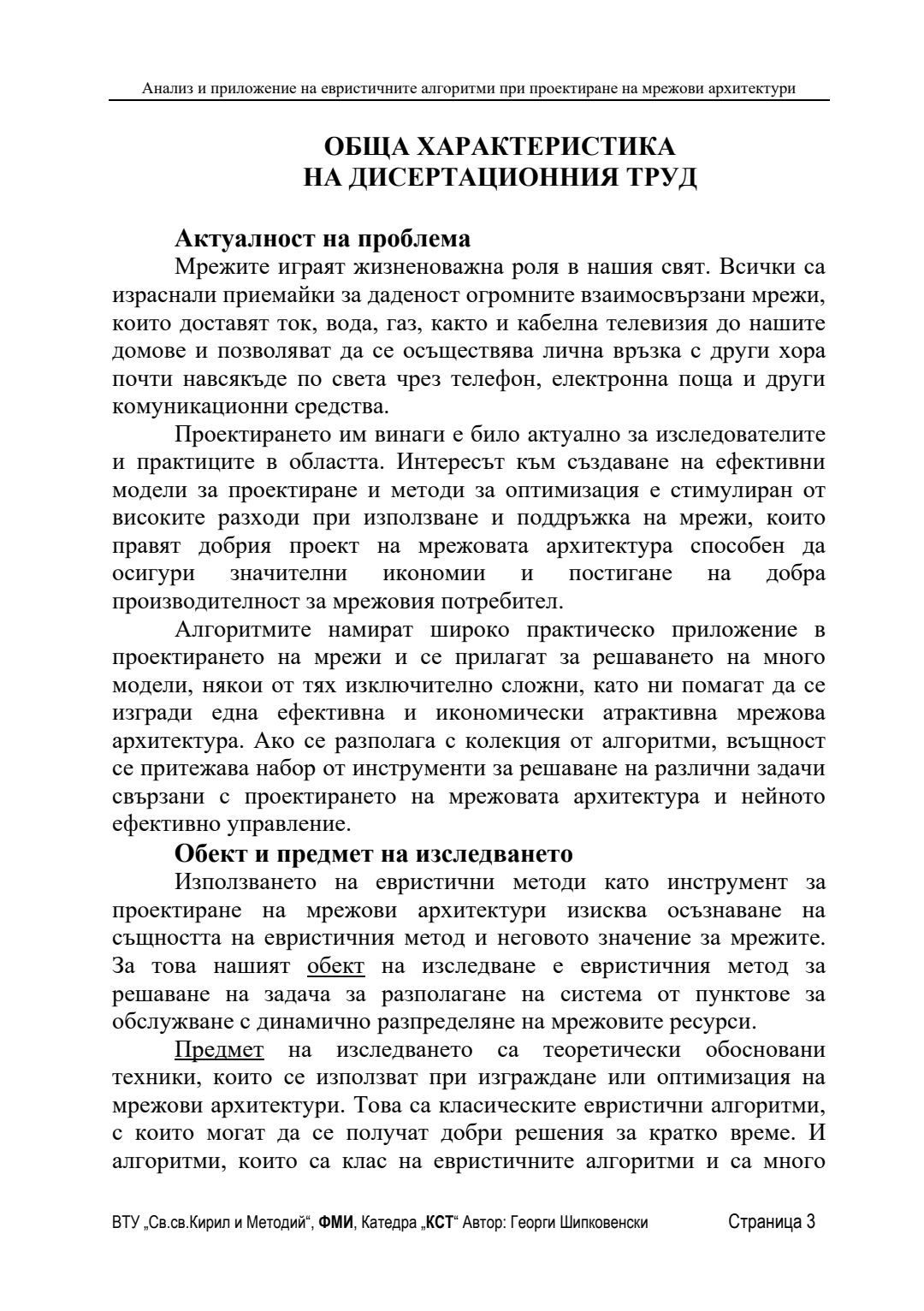 Анализ и приложение на евристичните алгоритми при проектиране на мрежови архитектури

ОБЩА ХАРАКТЕРИСТИКА
НА ДИСЕРТАЦИОННИЯ ТРУД

Актуалност на проблема

Мрежите играят жизненоважна роля в нашия свят. Всички са израснали приемайки за даденост огромните взаимосвързани мрежи, които доставят ток, вода, газ, както и кабелна телевизия до нашите домове и позволяват да се осъществява лична връзка с други хора почти навсякъде по света чрез телефон, електронна поща и други комуникационни средства.

Проектирането им винаги е било актуално за изследователите и практиците в областта. Интересът към създаване на ефективни модели за проектиране и методи за оптимизация е стимулиран от високите разходи при използване и поддръжка на мрежи, които правят добрия проект на мрежовата архитектура способен да осигури значителни икономии и постигане на добра производителност за мрежовия потребител.

Алгоритмите намират широко практическо приложение в проектирането на мрежи и се прилагат за решаването на много модели, някои от тях изключително сложни, като ни помагат да се изгради една ефективна и икономически атрактивна мрежова архитектура. Ако се разполага с колекция от алгоритми, всъщност се притежава набор от инструменти за решаване на различни задачи свързани с проектирането на мрежовата архитектура и нейното ефективно управление.

Обект и предмет на изследването

Използването на евристични методи като инструмент за проектиране на мрежови архитектури изисква осъзнаване на същността на евристичния метод и неговото значение за мрежите. За това нашият обект на изследване е евристичния метод за решаване на задача за разполагане на система от пунктове за обслужване с динамично разпределяне на мрежовите ресурси.

Предмет на изследването са теоретически обосновани техники, които се използват при изграждане или оптимизация на мрежови архитектури. Това са класическите евристични алгоритми, с които могат да се получат добри решения за кратко време. И алгоритми, които са клас на евристичните алгоритми и са много

ВТУ „Св.св.Кирил и Методий“, ФМИ, Катедра „КСТ“ Автор: Георги Шипковенски Страница 3